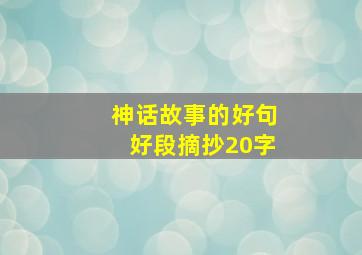 神话故事的好句
好段摘抄20字